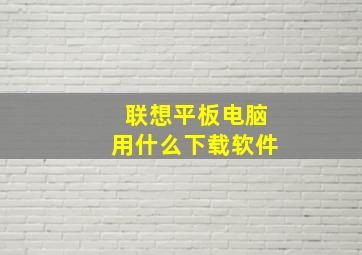 联想平板电脑
用什么下载软件